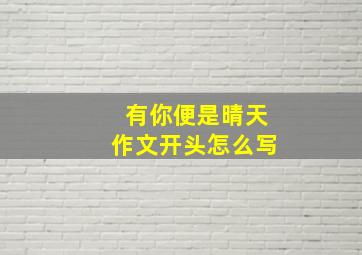 有你便是晴天
作文开头怎么写